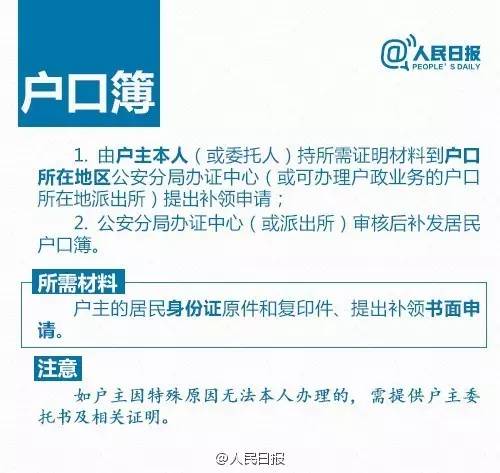 户口簿

@人民日报
PEOPLE' S DAILY

1.由户主本人（或委托人）持所需证明材料到户口所在地区公安分局办证中心（或可办理户政业务的户口所在地派出所）提出补领申请；

2.公安分局办证中心（或派出所）审核后补发居民户口簿。

所需材料

户主的居民身份证原件和复印件、提出补领书面申请。

注意

如户主因特殊原因无法本人办理的，需提供户主委托书及相关证明。

@人民日报